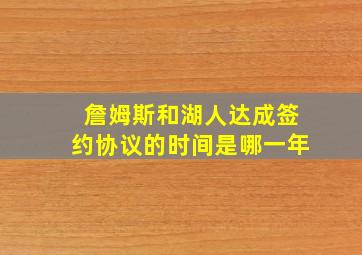 詹姆斯和湖人达成签约协议的时间是哪一年